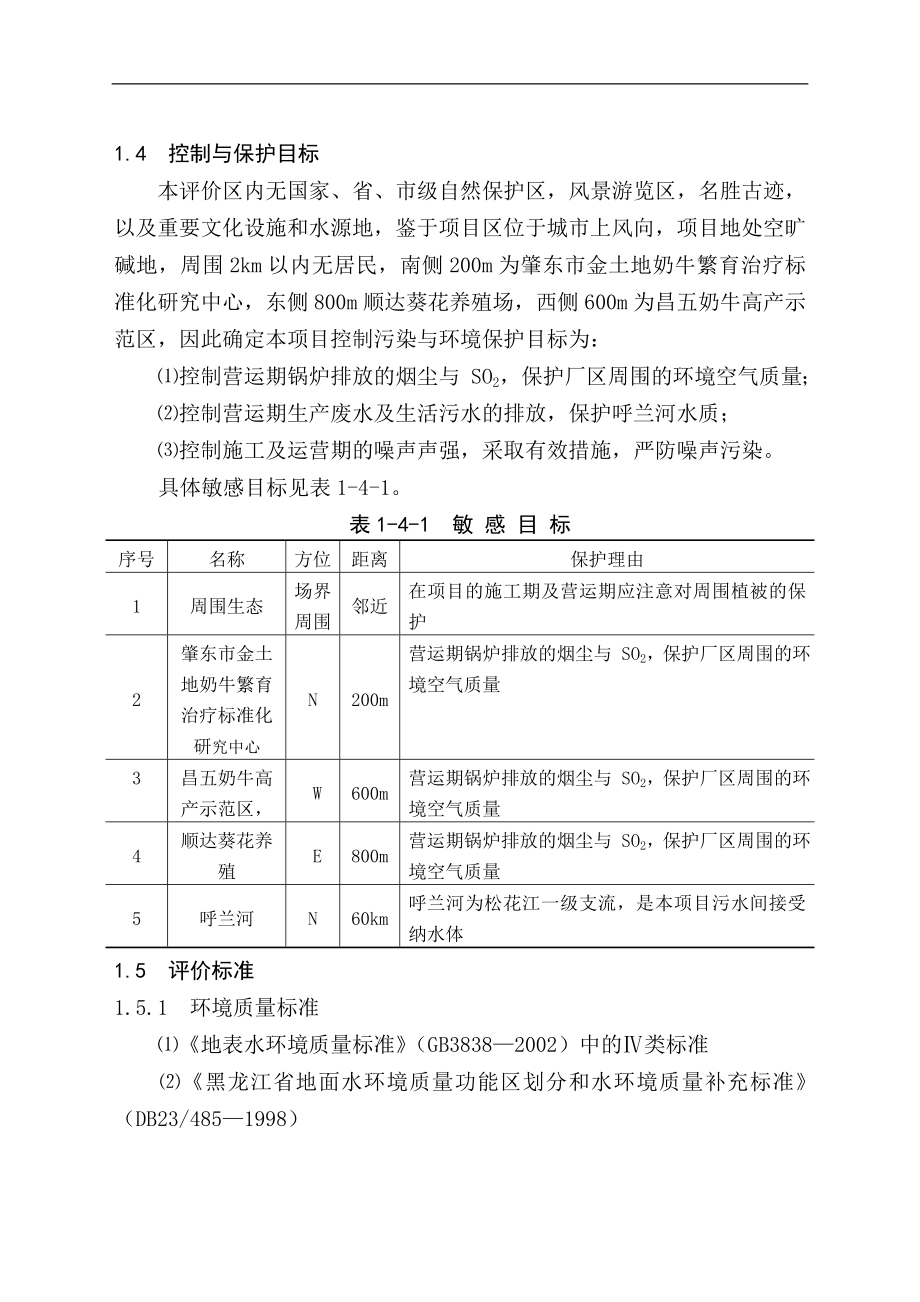 1.4　控制与保护目标

本评价区内无国家、省、市级自然保护区，风景游览区，名胜古迹，以及重要文化设施和水源地，鉴于项目区位于城市上风向，项目地处空旷碱地，周围 2km 以内无居民，南侧 200m 为肇东市金土地奶牛繁育治疗标准化研究中心，东侧 800m 顺达葵花养殖场，西侧 600m 为昌五奶牛高产示范区，因此确定本项目控制污染与环境保护目标为：

⑴控制营运期锅炉排放的烟尘与 $SO_2$，保护厂区周围的环境空气质量；

⑵控制营运期生产废水及生活污水的排放，保护呼兰河水质；

⑶控制施工及运营期的噪声声强，采取有效措施，严防噪声污染。

具体敏感目标见表 1-4-1。

表 1-4-1　敏 感 目 标

| 序号 | 名称 | 方位 | 距离 | 保护理由 |
|---|---|---|---|---|
| 1 | 周围生态 | 场界周围 | 邻近 | 在项目的施工期及营运期应注意对周围植被的保护 |
| 2 | 肇东市金土地奶牛繁育治疗标准化研究中心 | N | 200m | 营运期锅炉排放的烟尘与 $SO_2$，保护厂区周围的环境空气质量 |
| 3 | 昌五奶牛高产示范区， | W | 600m | 营运期锅炉排放的烟尘与 $SO_2$，保护厂区周围的环境空气质量 |
| 4 | 顺达葵花养殖 | E | 800m | 营运期锅炉排放的烟尘与 $SO_2$，保护厂区周围的环境空气质量 |
| 5 | 呼兰河 | N | 60km | 呼兰河为松花江一级支流，是本项目污水间接受纳水体 |

1.5　评价标准

1.5.1　环境质量标准

⑴《地表水环境质量标准》（GB3838—2002）中的Ⅳ类标准

⑵《黑龙江省地面水环境质量功能区划分和水环境质量补充标准》（DB23/485—1998）